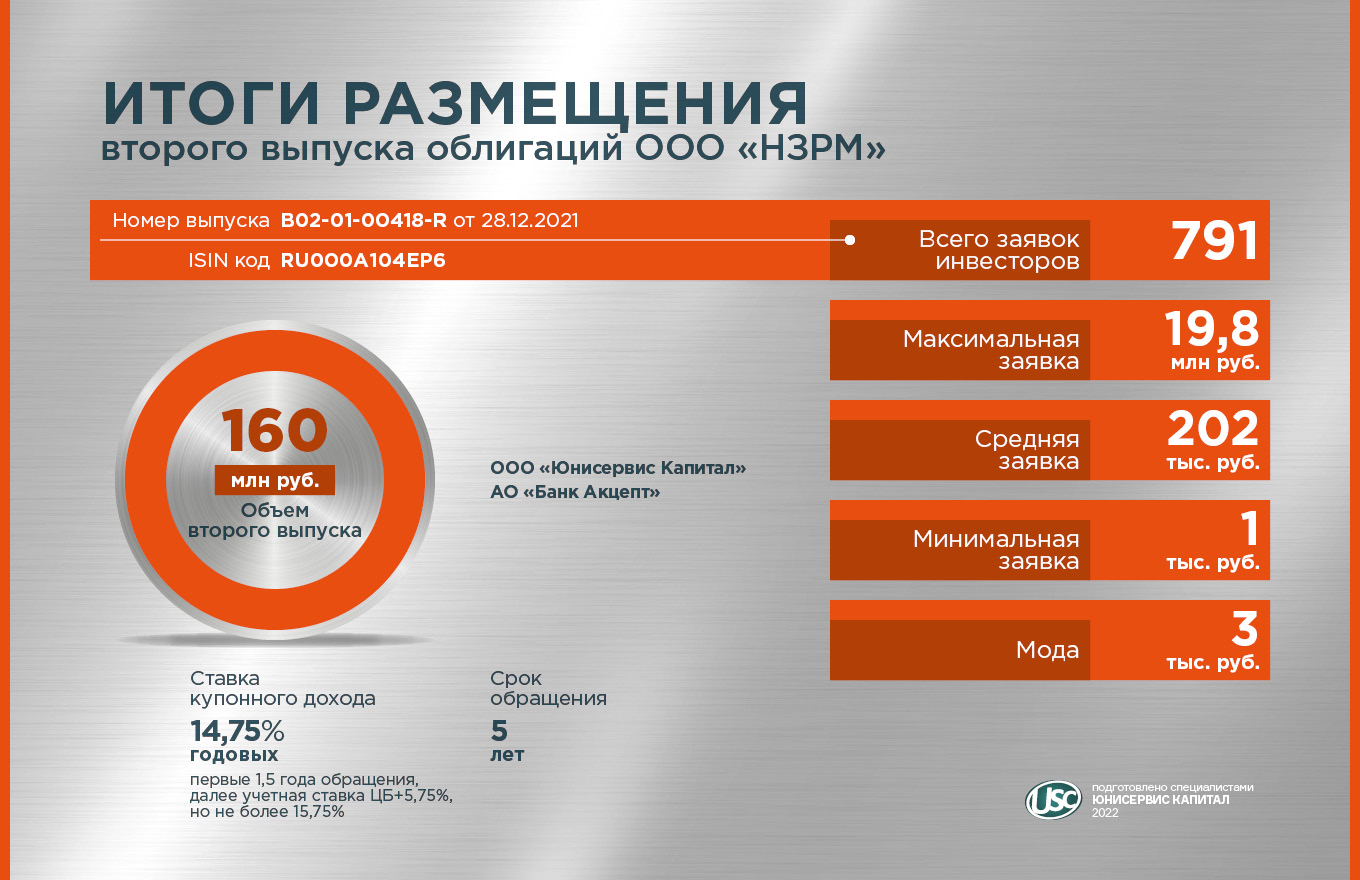 ИТОГИ РАЗМЕЩЕНИЯ
второго выпуска облигаций ООО «НЗРМ»

Номер выпуска B02-01-00418-R от 28.12.2021
ISIN код RU000A104EP6

Всего заявок инвесторов 791

Максимальная заявка 19,8 млн руб.

Средняя заявка 202 тыс. руб.

Минимальная заявка 1 тыс. руб.

Мода 3 тыс. руб.

160 млн руб. Объем второго выпуска

ООО «Юнисервис Капитал»
АО «Банк Акцепт»

Ставка купонного дохода
14,75% годовых
первые 1,5 года обращения, далее учетная ставка ЦБ+5,75%, но не более 15,75%

Срок обращения
5 лет

USC подготовлено специалистами ЮНИСЕРВИС КАПИТАЛ 2022